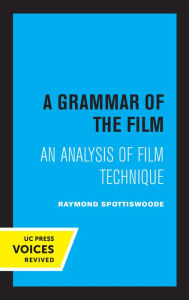 A GRAMMAR OF THE FILM

AN ANALYSIS OF FILM TECHNIQUE

RAYMOND SPOTTISWOODE

UC PRESS
VOICES
REVIVED